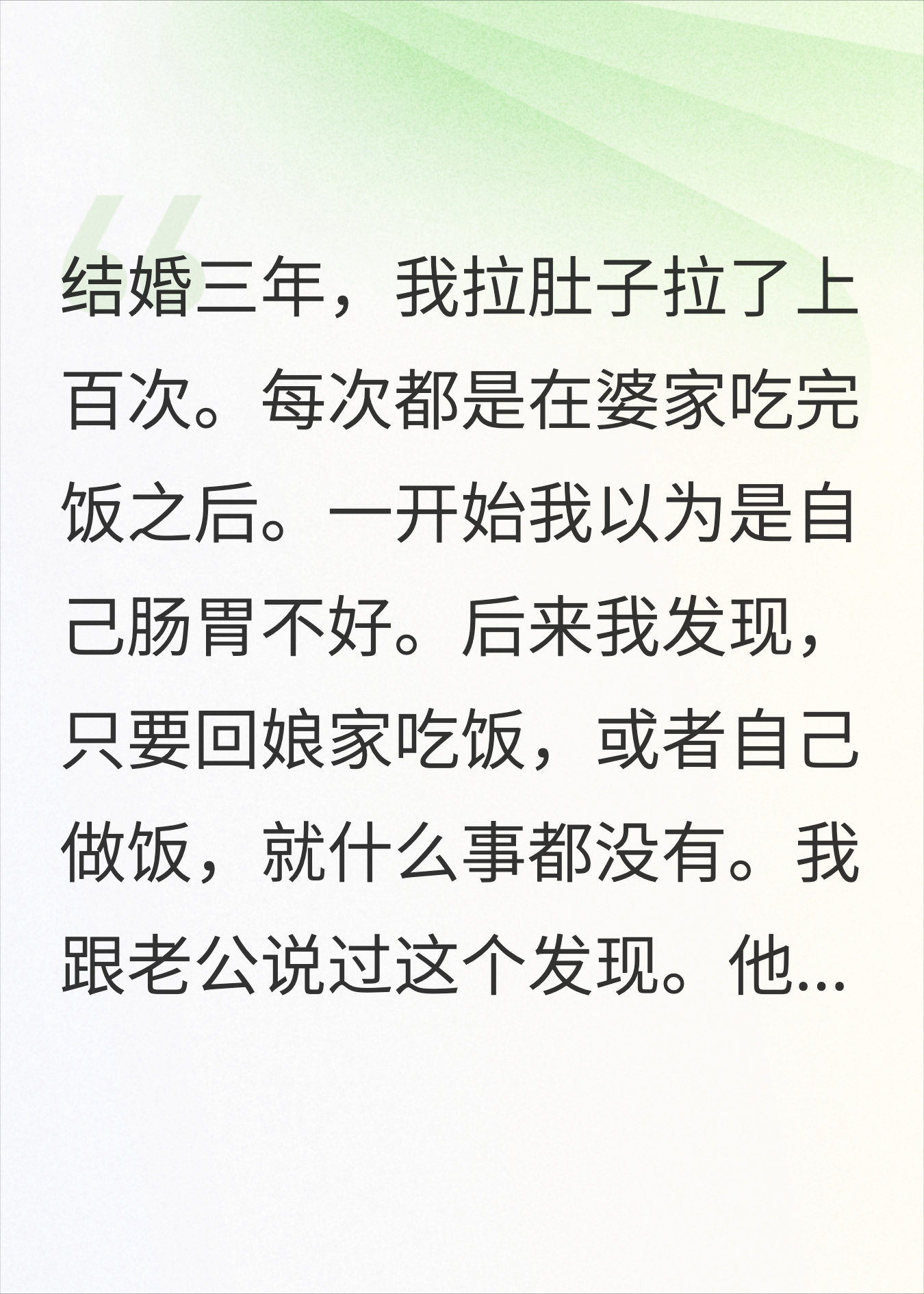 结婚三年，我拉肚子拉了上百次。每次都是在婆家吃完饭之后。一开始我以为是自己肠胃不好。后来我发现，只要回娘家吃饭，或者自己做饭，就什么事都没有。我跟老公说过这个发现。他...